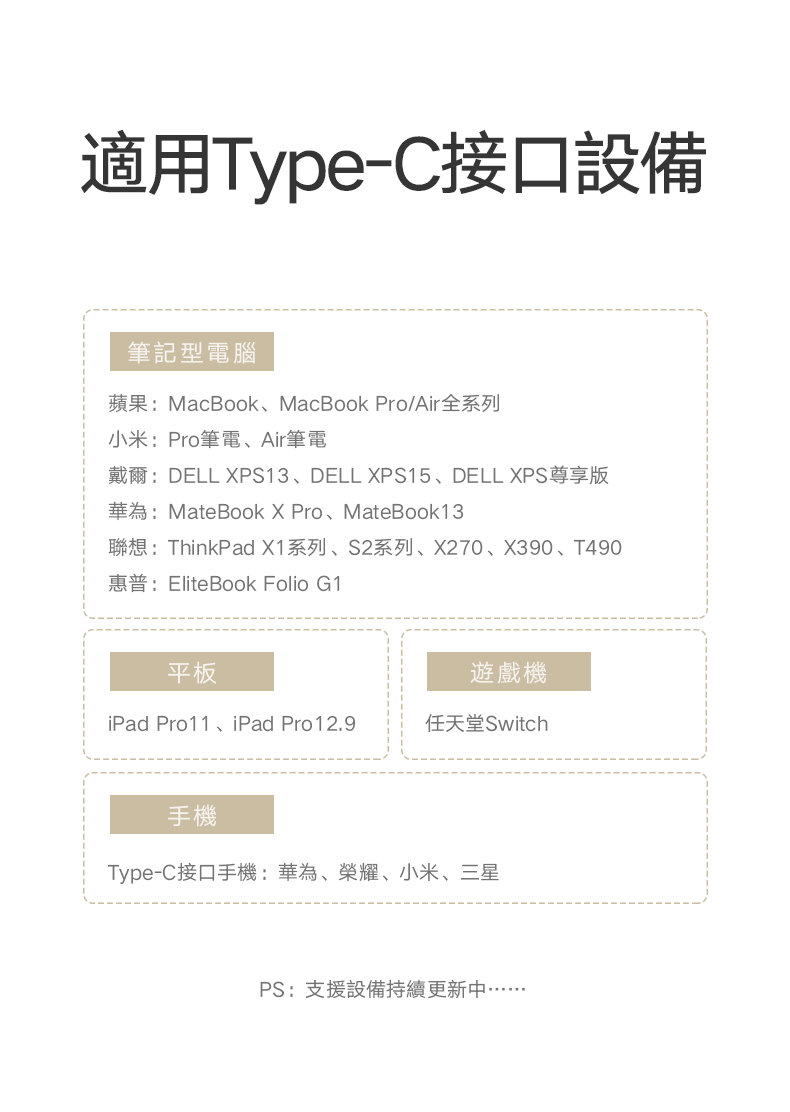 適用Type-C接口設備

筆記型電腦

蘋果：MacBook、MacBook Pro/Air全系列
小米：Pro筆電、Air筆電
戴爾：DELL XPS13、DELL XPS15、DELL XPS尊享版
華為：MateBook X Pro、MateBook13
聯想：ThinkPad X1系列、S2系列、X270、X390、T490
惠普：EliteBook Folio G1

平板

iPad Pro11、iPad Pro12.9

遊戲機

任天堂Switch

手機

Type-C接口手機：華為、榮耀、小米、三星

PS：支援設備持續更新中……